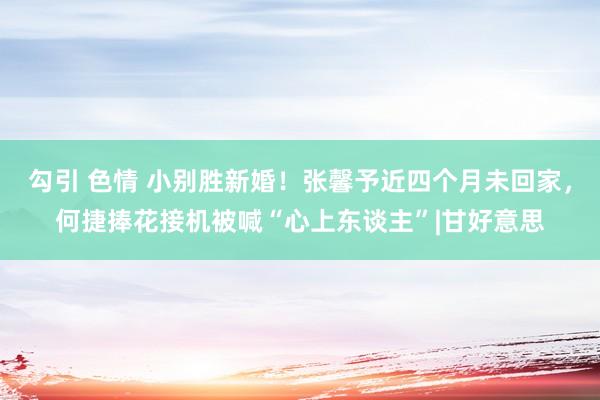 勾引 色情 小别胜新婚！张馨予近四个月未回家，何捷捧花接机被喊“心上东谈主”|甘好意思